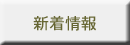 新着情報